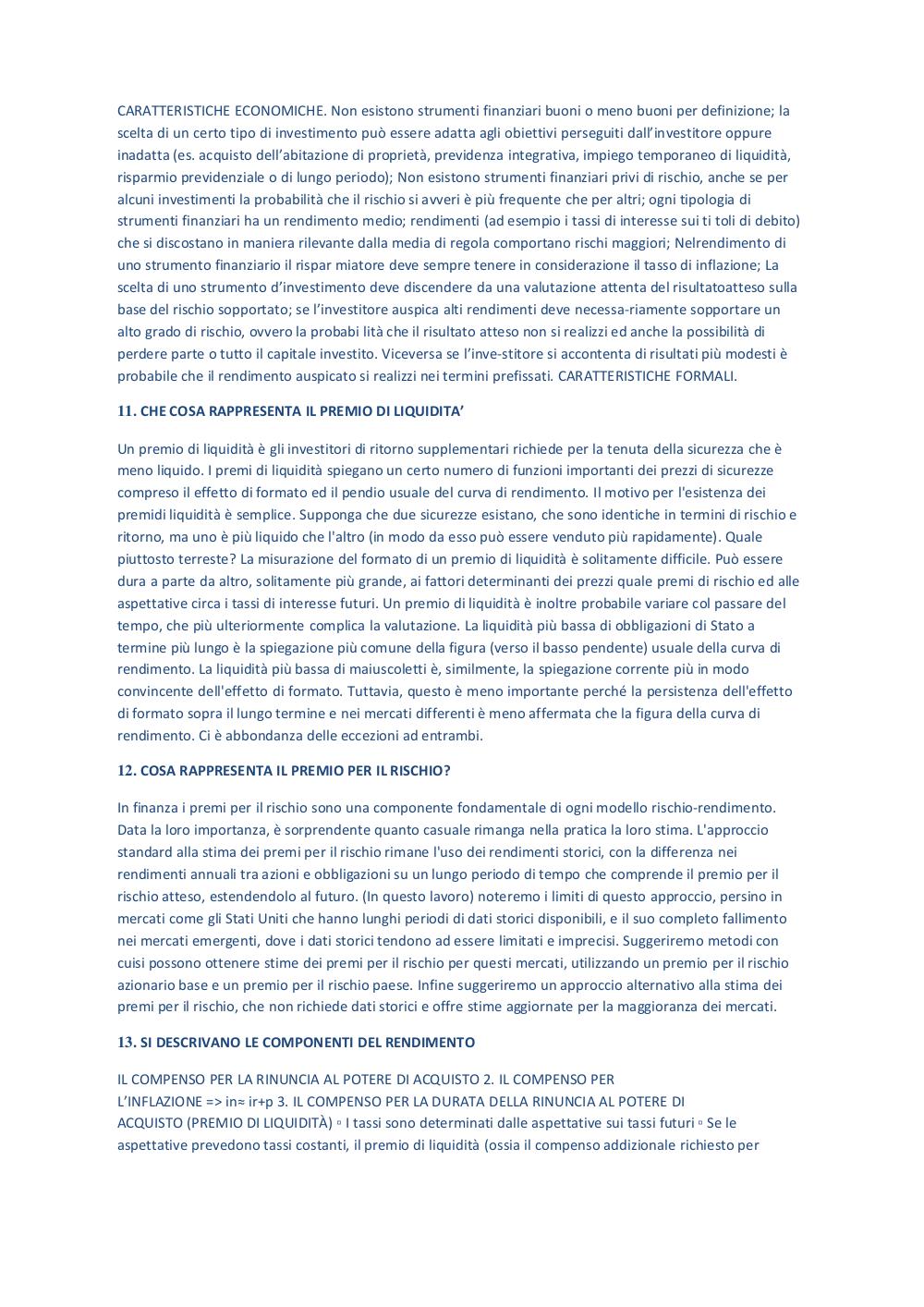 CARATTERISTICHE ECONOMICHE. Non esistono strumenti finanziari buoni o meno buoni per definizione; la scelta di un certo tipo di investimento può essere adatta agli obiettivi perseguiti dall'investitore oppure inadatta (es. acquisto dell'abitazione di proprietà, previdenza integrativa, impiego temporaneo di liquidità, risparmio previdenziale o di lungo periodo); Non esistono strumenti finanziari privi di rischio, anche se per alcuni investimenti la probabilità che il rischio si avveri è più frequente che per altri; ogni tipologia di strumenti finanziari ha un rendimento medio; rendimenti (ad esempio i tassi di interesse sui ti toli di debito) che si discostano in maniera rilevante dalla media di regola comportano rischi maggiori; Nelrendimento di uno strumento finanziario il rispar miatore deve sempre tenere in considerazione il tasso di inflazione; La scelta di uno strumento d'investimento deve discendere da una valutazione attenta del risultatoatteso sulla base del rischio sopportato; se l'investitore auspica alti rendimenti deve necessa-riamente sopportare un alto grado di rischio, ovvero la probabi lità che il risultato atteso non si realizzi ed anche la possibilità di perdere parte o tutto il capitale investito. Viceversa se l'inve-stitore si accontenta di risultati più modesti è probabile che il rendimento auspicato si realizzi nei termini prefissati. CARATTERISTICHE FORMALI.

11. CHE COSA RAPPRESENTA IL PREMIO DI LIQUIDITA'

Un premio di liquidità è gli investitori di ritorno supplementari richiede per la tenuta della sicurezza che è meno liquido. I premi di liquidità spiegano un certo numero di funzioni importanti dei prezzi di sicurezze compreso il effetto di formato ed il pendio usuale del curva di rendimento. Il motivo per l'esistenza dei premidi liquidità è semplice. Supponga che due sicurezze esistano, che sono identiche in termini di rischio e ritorno, ma uno è più liquido che l'altro (in modo da esso può essere venduto più rapidamente). Quale piuttosto terreste? La misurazione del formato di un premio di liquidità è solitamente difficile. Può essere dura a parte da altro, solitamente più grande, ai fattori determinanti dei prezzi quale premi di rischio ed alle aspettative circa i tassi di interesse futuri. Un premio di liquidità è inoltre probabile variare col passare del tempo, che più ulteriormente complica la valutazione. La liquidità più bassa di obbligazioni di Stato a termine più lungo è la spiegazione più comune della figura (verso il basso pendente) usuale della curva di rendimento. La liquidità più bassa di maiuscoletti è, similmente, la spiegazione corrente più in modo convincente dell'effetto di formato. Tuttavia, questo è meno importante perché la persistenza dell'effetto di formato sopra il lungo termine e nei mercati differenti è meno affermata che la figura della curva di rendimento. Ci è abbondanza delle eccezioni ad entrambi.

12. COSA RAPPRESENTA IL PREMIO PER IL RISCHIO?

In finanza i premi per il rischio sono una componente fondamentale di ogni modello rischio-rendimento. Data la loro importanza, è sorprendente quanto casuale rimanga nella pratica la loro stima. L'approccio standard alla stima dei premi per il rischio rimane l'uso dei rendimenti storici, con la differenza nei rendimenti annuali tra azioni e obbligazioni su un lungo periodo di tempo che comprende il premio per il rischio atteso, estendendolo al futuro. (In questo lavoro) noteremo i limiti di questo approccio, persino in mercati come gli Stati Uniti che hanno lunghi periodi di dati storici disponibili, e il suo completo fallimento nei mercati emergenti, dove i dati storici tendono ad essere limitati e imprecisi. Suggeriremo metodi con cuisi possono ottenere stime dei premi per il rischio per questi mercati, utilizzando un premio per il rischio azionario base e un premio per il rischio paese. Infine suggeriremo un approccio alternativo alla stima dei premi per il rischio, che non richiede dati storici e offre stime aggiornate per la maggioranza dei mercati.

13. SI DESCRIVANO LE COMPONENTI DEL RENDIMENTO

IL COMPENSO PER LA RINUNCIA AL POTERE DI ACQUISTO 2. IL COMPENSO PER L'INFLAZIONE => in≈ ir+p 3. IL COMPENSO PER LA DURATA DELLA RINUNCIA AL POTERE DI ACQUISTO (PREMIO DI LIQUIDITÀ) ▫ I tassi sono determinati dalle aspettative sui tassi futuri ▫ Se le aspettative prevedono tassi costanti, il premio di liquidità (ossia il compenso addizionale richiesto per